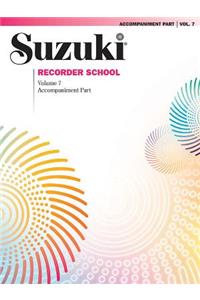 ACCOMPANIMENT PART | VOL. 7

Suzuki®

RECORDER SCHOOL

Volume 7
Accompaniment Part